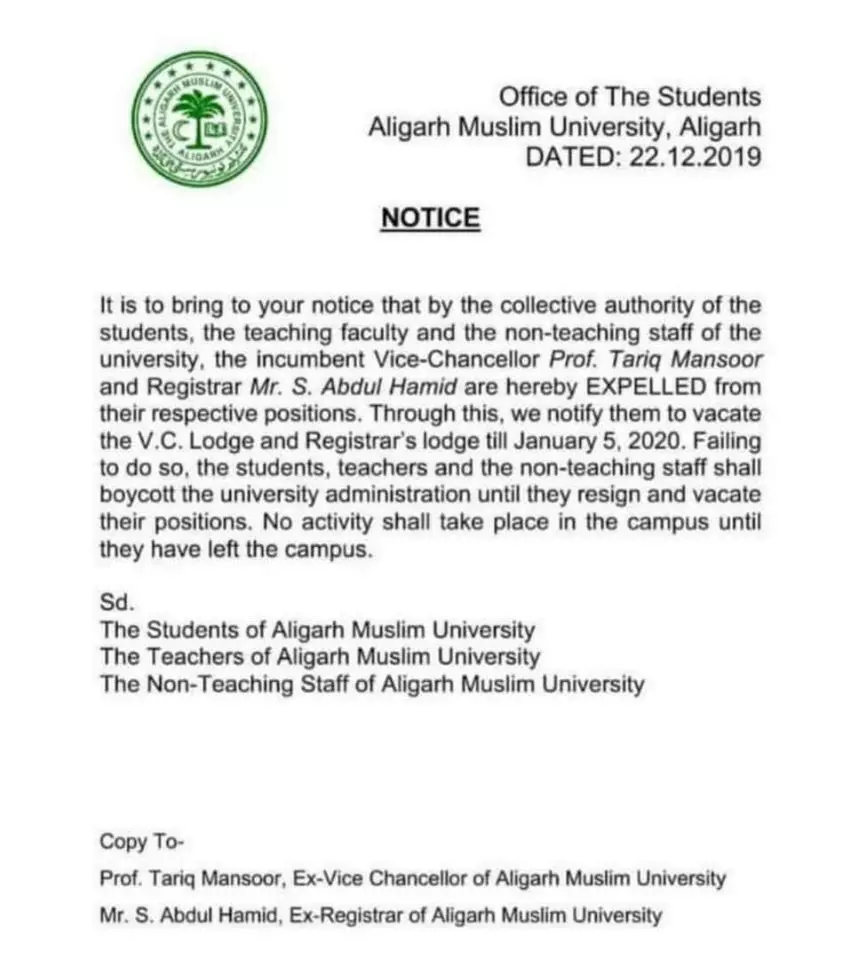 ALIGARH MUSLIM UNIVERSITY
ALIGARH

Office of The Students
Aligarh Muslim University, Aligarh
DATED: 22.12.2019

NOTICE

It is to bring to your notice that by the collective authority of the students, the teaching faculty and the non-teaching staff of the university, the incumbent Vice-Chancellor Prof. Tariq Mansoor and Registrar Mr. S. Abdul Hamid are hereby EXPELLED from their respective positions. Through this, we notify them to vacate the V.C. Lodge and Registrar's lodge till January 5, 2020. Failing to do so, the students, teachers and the non-teaching staff shall boycott the university administration until they resign and vacate their positions. No activity shall take place in the campus until they have left the campus.

Sd.
The Students of Aligarh Muslim University
The Teachers of Aligarh Muslim University
The Non-Teaching Staff of Aligarh Muslim University

Copy To-
Prof. Tariq Mansoor, Ex-Vice Chancellor of Aligarh Muslim University
Mr. S. Abdul Hamid, Ex-Registrar of Aligarh Muslim University